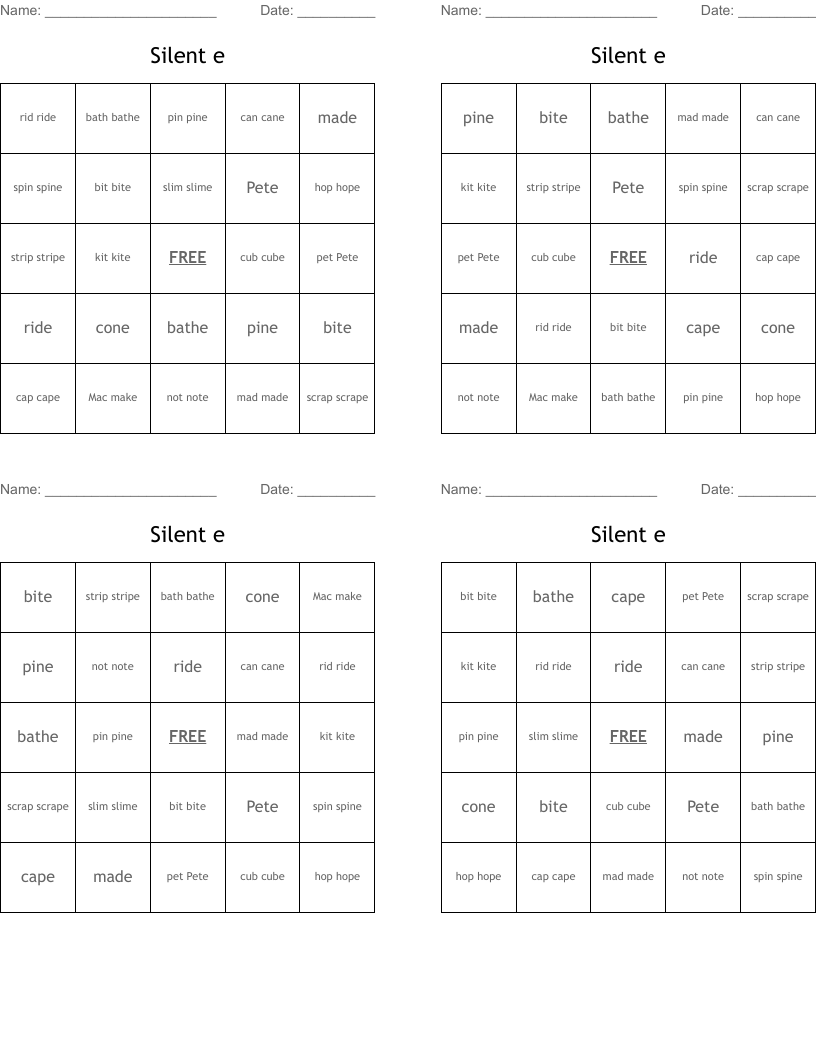 Name: ______________________ Date: __________

Silent e

| rid ride | bath bathe | pin pine | can cane | made |
|---|---|---|---|---|
| spin spine | bit bite | slim slime | Pete | hop hope |
| strip stripe | kit kite | FREE | cub cube | pet Pete |
| ride | cone | bathe | pine | bite |
| cap cape | Mac make | not note | mad made | scrap scrape |

Name: ______________________ Date: __________

Silent e

| pine | bite | bathe | mad made | can cane |
|---|---|---|---|---|
| kit kite | strip stripe | Pete | spin spine | scrap scrape |
| pet Pete | cub cube | FREE | ride | cap cape |
| made | rid ride | bit bite | cape | cone |
| not note | Mac make | bath bathe | pin pine | hop hope |

Name: ______________________ Date: __________

Silent e

| bite | strip stripe | bath bathe | cone | Mac make |
|---|---|---|---|---|
| pine | not note | ride | can cane | rid ride |
| bathe | pin pine | FREE | mad made | kit kite |
| scrap scrape | slim slime | bit bite | Pete | spin spine |
| cape | made | pet Pete | cub cube | hop hope |

Name: ______________________ Date: __________

Silent e

| bit bite | bathe | cape | pet Pete | scrap scrape |
|---|---|---|---|---|
| kit kite | rid ride | ride | can cane | strip stripe |
| pin pine | slim slime | FREE | made | pine |
| cone | bite | cub cube | Pete | bath bathe |
| hop hope | cap cape | mad made | not note | spin spine |